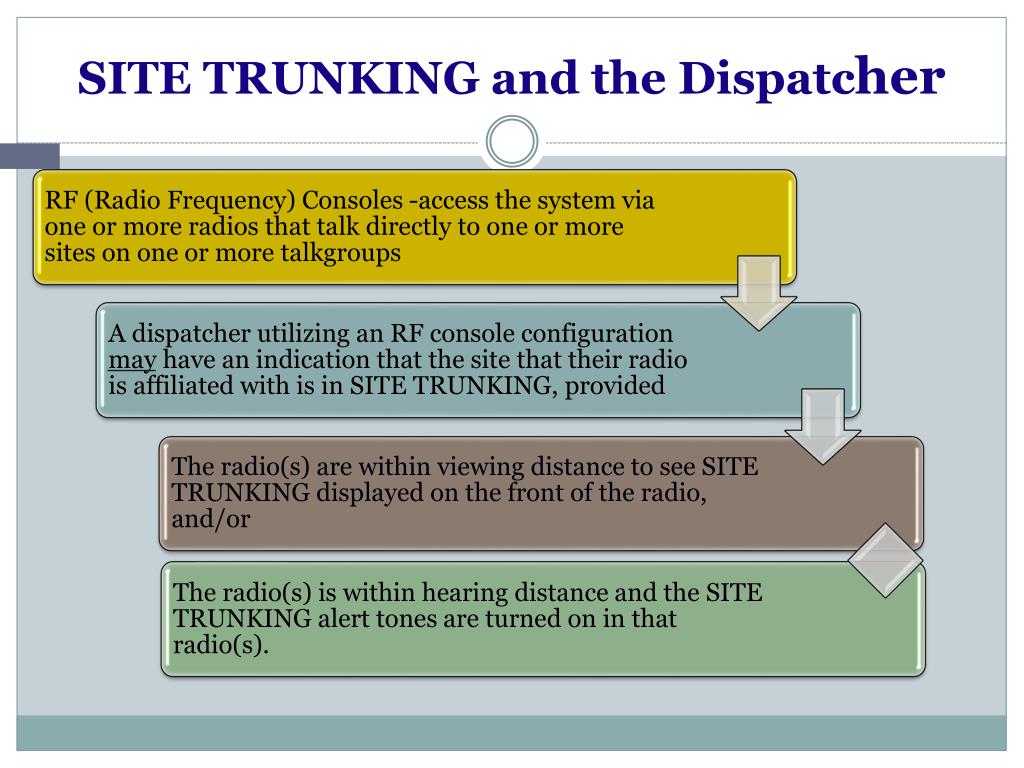 SITE TRUNKING and the Dispatcher

RF (Radio Frequency) Consoles -access the system via one or more radios that talk directly to one or more sites on one or more talkgroups

A dispatcher utilizing an RF console configuration may have an indication that the site that their radio is affiliated with is in SITE TRUNKING, provided

The radio(s) are within viewing distance to see SITE TRUNKING displayed on the front of the radio, and/or

The radio(s) is within hearing distance and the SITE TRUNKING alert tones are turned on in that radio(s).